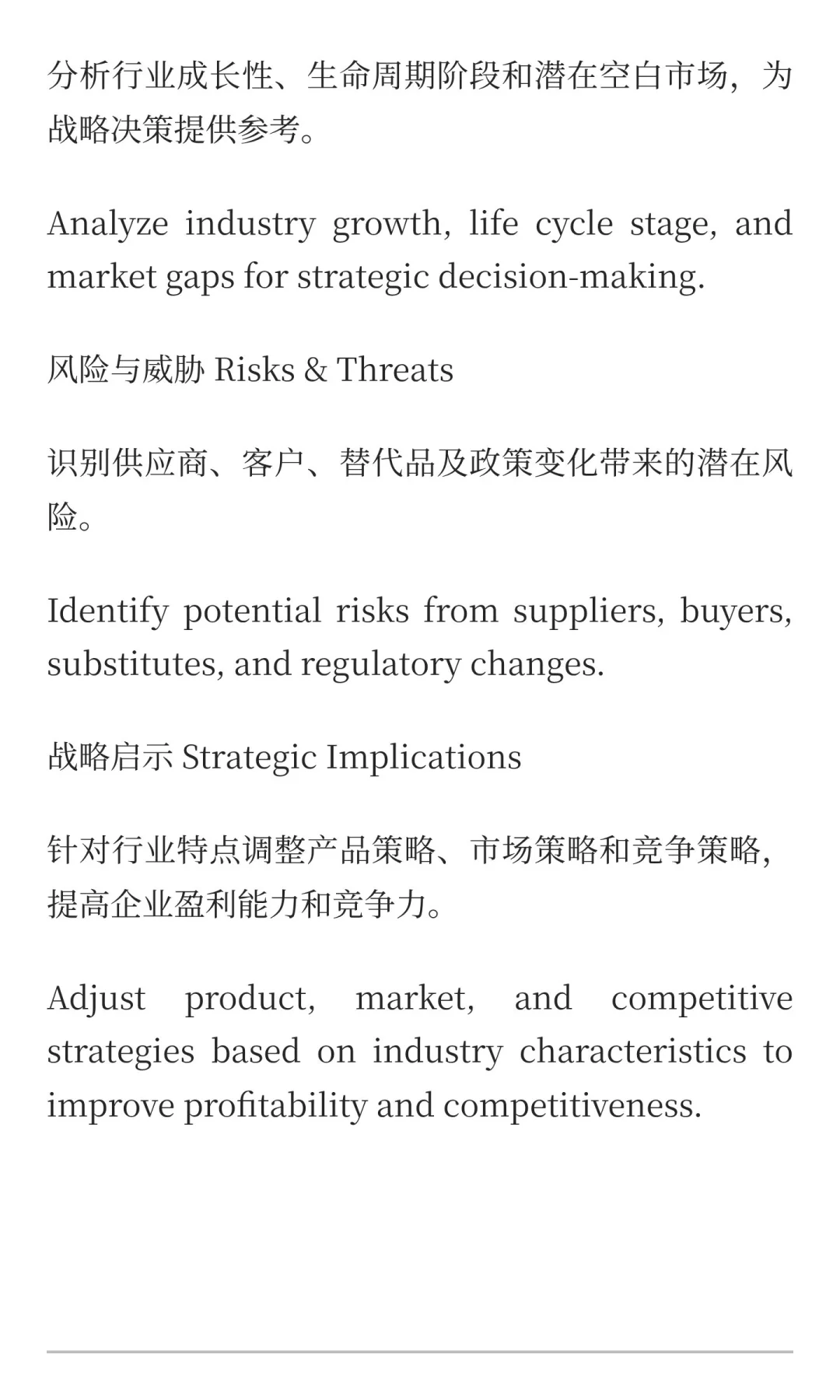 分析行业成长性、生命周期阶段和潜在空白市场，为战略决策提供参考。

Analyze industry growth, life cycle stage, and market gaps for strategic decision-making.

风险与威胁 Risks & Threats

识别供应商、客户、替代品及政策变化带来的潜在风险。

Identify potential risks from suppliers, buyers, substitutes, and regulatory changes.

战略启示 Strategic Implications

针对行业特点调整产品策略、市场策略和竞争策略，提高企业盈利能力和竞争力。

Adjust product, market, and competitive strategies based on industry characteristics to improve profitability and competitiveness.